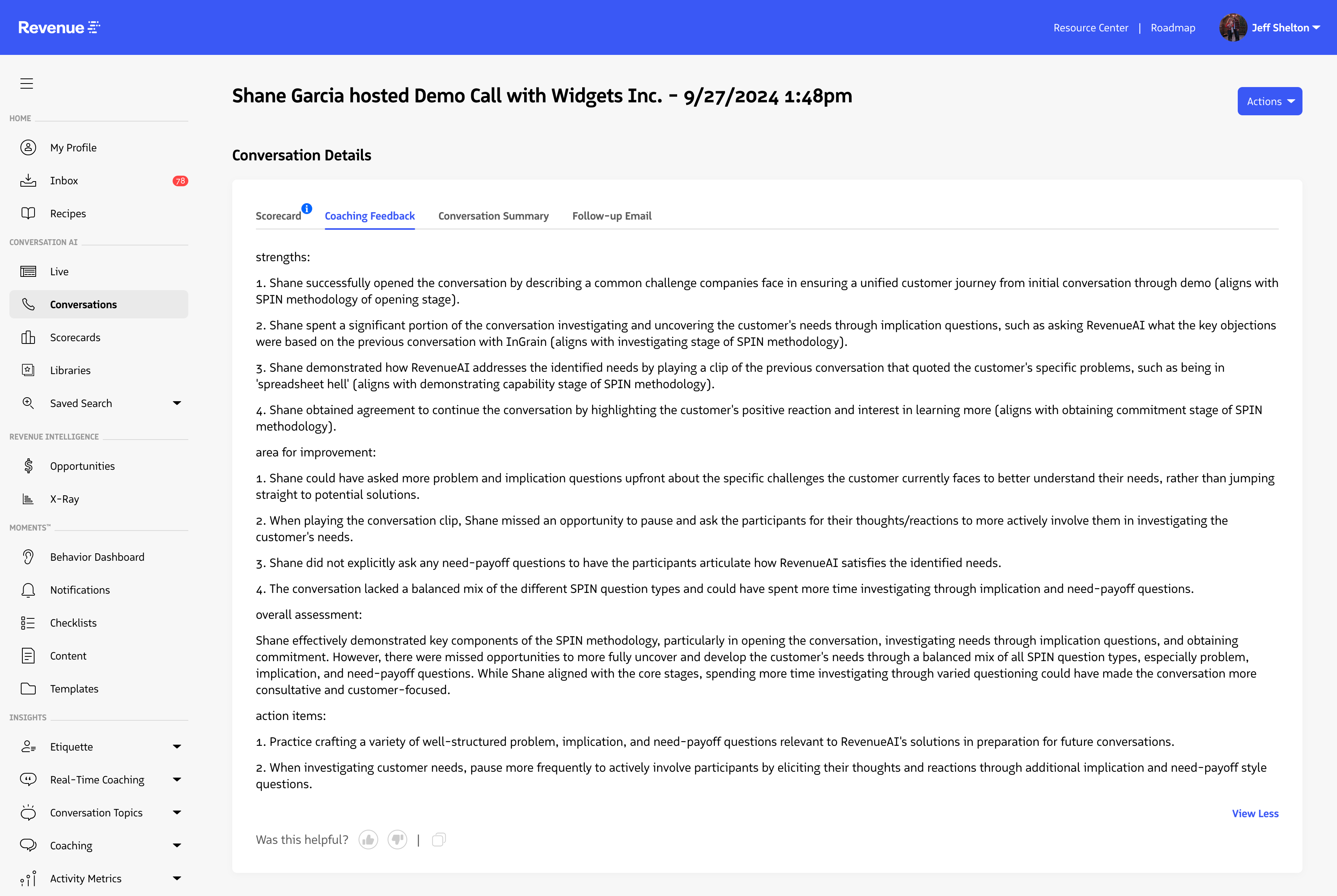 Revenue

Resource Center | Roadmap Jeff Shelton

HOME

My Profile

Inbox 78

Recipes

CONVERSATION AI

Live

Conversations

Scorecards

Libraries

Saved Search

REVENUE INTELLIGENCE

Opportunities

X-Ray

MOMENTS™

Behavior Dashboard

Notifications

Checklists

Content

Templates

INSIGHTS

Etiquette

Real-Time Coaching

Conversation Topics

Coaching

Activity Metrics

Shane Garcia hosted Demo Call with Widgets Inc. - 9/27/2024 1:48pm

Actions

Conversation Details

Scorecard Coaching Feedback Conversation Summary Follow-up Email

strengths:

1. Shane successfully opened the conversation by describing a common challenge companies face in ensuring a unified customer journey from initial conversation through demo (aligns with SPIN methodology of opening stage).

2. Shane spent a significant portion of the conversation investigating and uncovering the customer's needs through implication questions, such as asking RevenueAI what the key objections were based on the previous conversation with InGrain (aligns with investigating stage of SPIN methodology).

3. Shane demonstrated how RevenueAI addresses the identified needs by playing a clip of the previous conversation that quoted the customer's specific problems, such as being in 'spreadsheet hell' (aligns with demonstrating capability stage of SPIN methodology).

4. Shane obtained agreement to continue the conversation by highlighting the customer's positive reaction and interest in learning more (aligns with obtaining commitment stage of SPIN methodology).

area for improvement:

1. Shane could have asked more problem and implication questions upfront about the specific challenges the customer currently faces to better understand their needs, rather than jumping straight to potential solutions.

2. When playing the conversation clip, Shane missed an opportunity to pause and ask the participants for their thoughts/reactions to more actively involve them in investigating the customer's needs.

3. Shane did not explicitly ask any need-payoff questions to have the participants articulate how RevenueAI satisfies the identified needs.

4. The conversation lacked a balanced mix of the different SPIN question types and could have spent more time investigating through implication and need-payoff questions.

overall assessment:

Shane effectively demonstrated key components of the SPIN methodology, particularly in opening the conversation, investigating needs through implication questions, and obtaining commitment. However, there were missed opportunities to more fully uncover and develop the customer's needs through a balanced mix of all SPIN question types, especially problem, implication, and need-payoff questions. While Shane aligned with the core stages, spending more time investigating through varied questioning could have made the conversation more consultative and customer-focused.

action items:

1. Practice crafting a variety of well-structured problem, implication, and need-payoff questions relevant to RevenueAI's solutions in preparation for future conversations.

2. When investigating customer needs, pause more frequently to actively involve participants by eliciting their thoughts and reactions through additional implication and need-payoff style questions.

View Less

Was this helpful? |